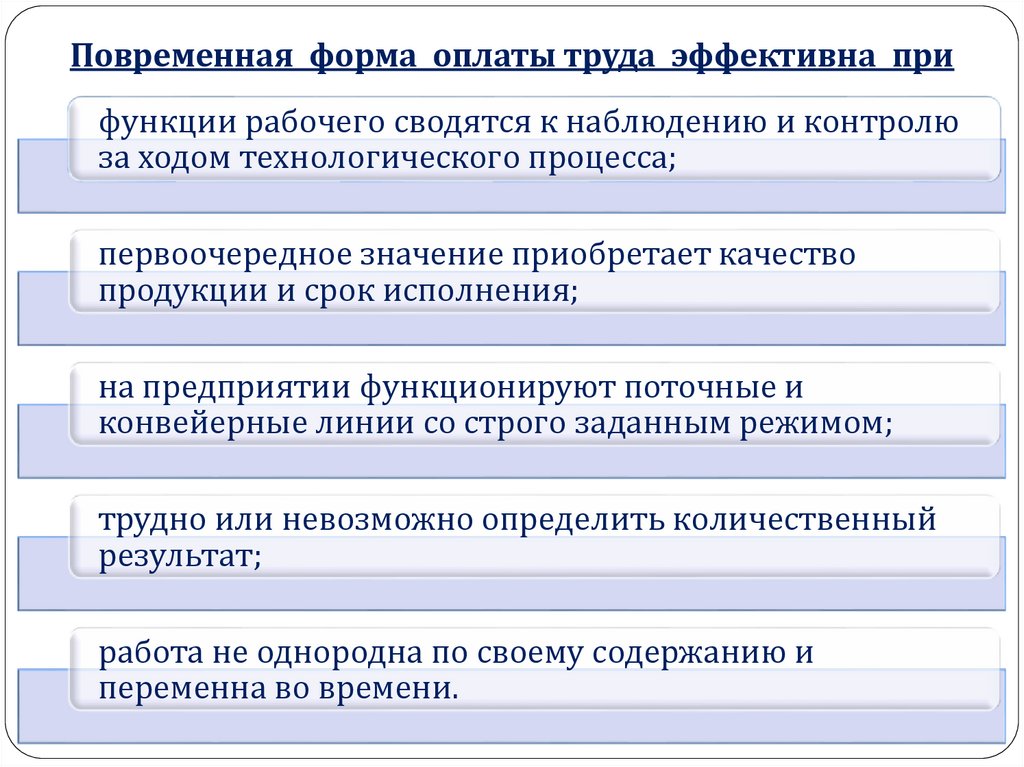 Повременная форма оплаты труда эффективна при

функции рабочего сводятся к наблюдению и контролю за ходом технологического процесса;

первоочередное значение приобретает качество продукции и срок исполнения;

на предприятии функционируют поточные и конвейерные линии со строго заданным режимом;

трудно или невозможно определить количественный результат;

работа не однородна по своему содержанию и переменна во времени.